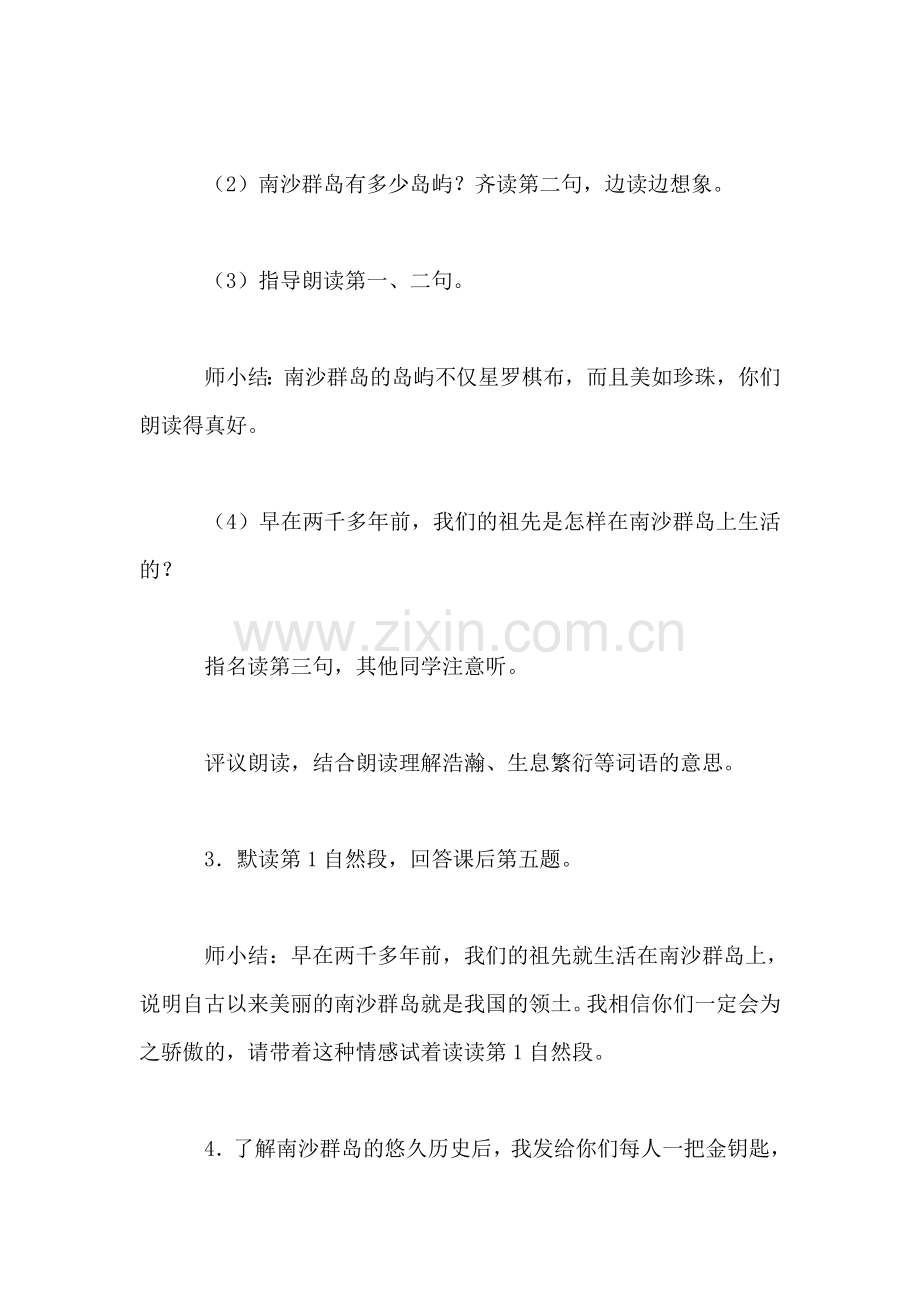 （2）南沙群岛有多少岛屿？齐读第二句，边读边想象。

（3）指导朗读第一、二句。

师小结：南沙群岛的岛屿不仅星罗棋布，而且美如珍珠，你们朗读得真好。

（4）早在两千多年前，我们的祖先是怎样在南沙群岛上生活的？

www.zixin.com.cn

指名读第三句，其他同学注意听。

评议朗读，结合朗读理解浩瀚、生息繁衍等词语的意思。

3．默读第1自然段，回答课后第五题。

师小结：早在两千多年前，我们的祖先就生活在南沙群岛上，说明自古以来美丽的南沙群岛就是我国的领土。我相信你们一定会为之骄傲的，请带着这种情感试着读读第1自然段。

4．了解南沙群岛的悠久历史后，我发给你们每人一把金钥匙，